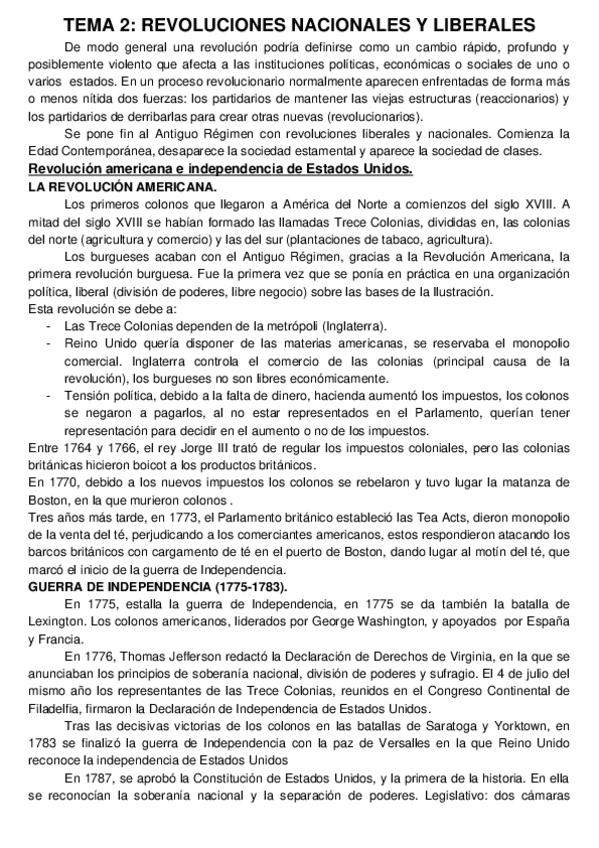 TEMA 2: REVOLUCIONES NACIONALES Y LIBERALES

De modo general una revolución podría definirse como un cambio rápido, profundo y posiblemente violento que afecta a las instituciones políticas, económicas o sociales de uno o varios estados. En un proceso revolucionario normalmente aparecen enfrentadas de forma más o menos nítida dos fuerzas: los partidarios de mantener las viejas estructuras (reaccionarios) y los partidarios de derribarlas para crear otras nuevas (revolucionarios).

Se pone fin al Antiguo Régimen con revoluciones liberales y nacionales. Comienza la Edad Contemporánea, desaparece la sociedad estamental y aparece la sociedad de clases.

Revolución americana e independencia de Estados Unidos.

LA REVOLUCIÓN AMERICANA.

Los primeros colonos que llegaron a América del Norte a comienzos del siglo XVIII. A mitad del siglo XVIII se habían formado las llamadas Trece Colonias, divididas en, las colonias del norte (agricultura y comercio) y las del sur (plantaciones de tabaco, agricultura).

Los burgueses acaban con el Antiguo Régimen, gracias a la Revolución Americana, la primera revolución burguesa. Fue la primera vez que se ponía en práctica en una organización política, liberal (división de poderes, libre negocio) sobre las bases de la Ilustración.

Esta revolución se debe a:
- Las Trece Colonias dependen de la metrópoli (Inglaterra).
- Reino Unido quería disponer de las materias americanas, se reservaba el monopolio comercial. Inglaterra controla el comercio de las colonias (principal causa de la revolución), los burgueses no son libres económicamente.
- Tensión política, debido a la falta de dinero, hacienda aumentó los impuestos, los colonos se negaron a pagarlos, al no estar representados en el Parlamento, querían tener representación para decidir en el aumento o no de los impuestos.

Entre 1764 y 1766, el rey Jorge III trató de regular los impuestos coloniales, pero las colonias británicas hicieron boicot a los productos británicos.

En 1770, debido a los nuevos impuestos los colonos se rebelaron y tuvo lugar la matanza de Boston, en la que murieron colonos .

Tres años más tarde, en 1773, el Parlamento británico estableció las Tea Acts, dieron monopolio de la venta del té, perjudicando a los comerciantes americanos, estos respondieron atacando los barcos británicos con cargamento de té en el puerto de Boston, dando lugar al motín del té, que marcó el inicio de la guerra de Independencia.

GUERRA DE INDEPENDENCIA (1775-1783).

En 1775, estalla la guerra de Independencia, en 1775 se da también la batalla de Lexington. Los colonos americanos, liderados por George Washington, y apoyados por España y Francia.

En 1776, Thomas Jefferson redactó la Declaración de Derechos de Virginia, en la que se anunciaban los principios de soberanía nacional, división de poderes y sufragio. El 4 de julio del mismo año los representantes de las Trece Colonias, reunidos en el Congreso Continental de Filadelfia, firmaron la Declaración de Independencia de Estados Unidos.

Tras las decisivas victorias de los colonos en las batallas de Saratoga y Yorktown, en 1783 se finalizó la guerra de Independencia con la paz de Versalles en la que Reino Unido reconoce la independencia de Estados Unidos

En 1787, se aprobó la Constitución de Estados Unidos, y la primera de la historia. En ella se reconocían la soberanía nacional y la separación de poderes. Legislativo: dos cámaras